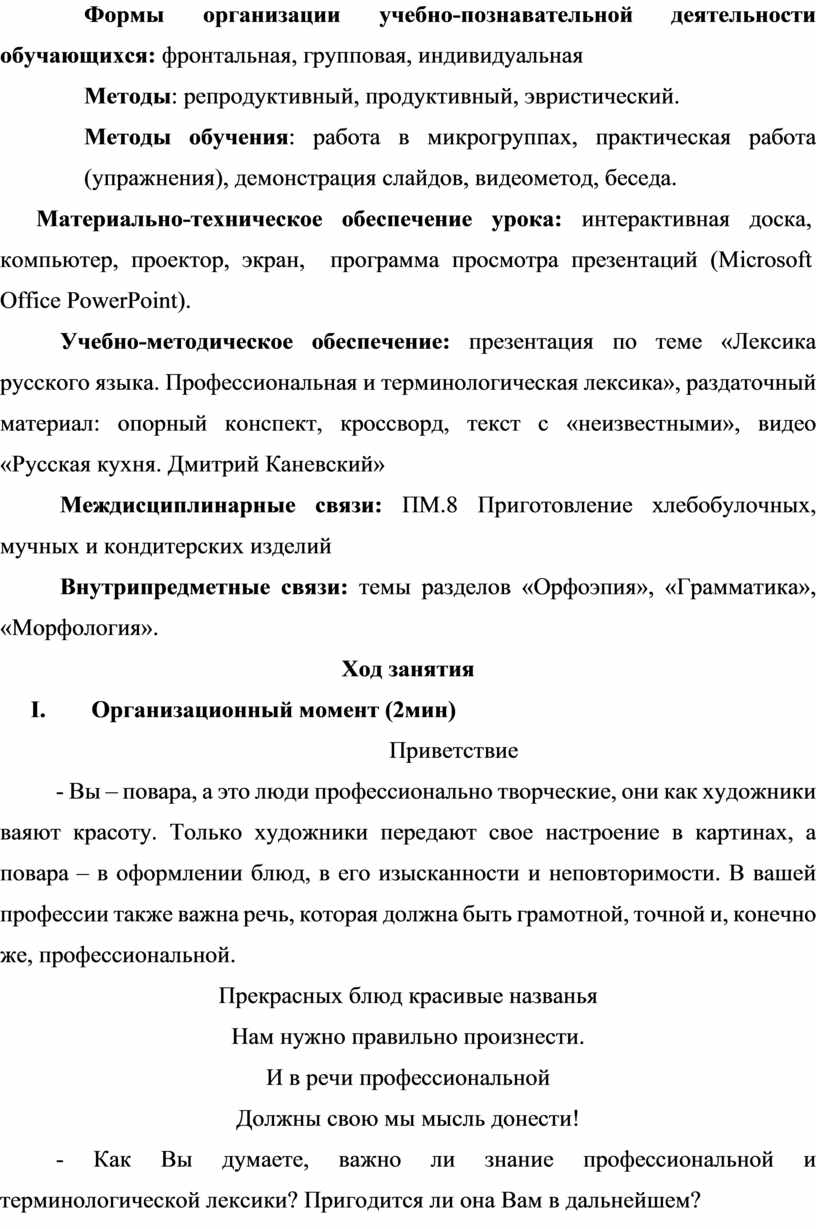 Формы организации учебно-познавательной деятельности обучающихся: фронтальная, групповая, индивидуальная

Методы: репродуктивный, продуктивный, эвристический.

Методы обучения: работа в микрогруппах, практическая работа (упражнения), демонстрация слайдов, видеометод, беседа.

Материально-техническое обеспечение урока: интерактивная доска, компьютер, проектор, экран, программа просмотра презентаций (Microsoft Office PowerPoint).

Учебно-методическое обеспечение: презентация по теме «Лексика русского языка. Профессиональная и терминологическая лексика», раздаточный материал: опорный конспект, кроссворд, текст с «неизвестными», видео «Русская кухня. Дмитрий Каневский»

Междисциплинарные связи: ПМ.8 Приготовление хлебобулочных, мучных и кондитерских изделий

Внутрипредметные связи: темы разделов «Орфоэпия», «Грамматика», «Морфология».

Ход занятия

I. Организационный момент (2мин)

Приветствие

- Вы – повара, а это люди профессионально творческие, они как художники ваяют красоту. Только художники передают свое настроение в картинах, а повара – в оформлении блюд, в его изысканности и неповторимости. В вашей профессии также важна речь, которая должна быть грамотной, точной и, конечно же, профессиональной.

Прекрасных блюд красивые названья
Нам нужно правильно произнести.
И в речи профессиональной
Должны свою мы мысль донести!

- Как Вы думаете, важно ли знание профессиональной и терминологической лексики? Пригодится ли она Вам в дальнейшем?